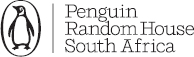 Penguin
Random House
South Africa